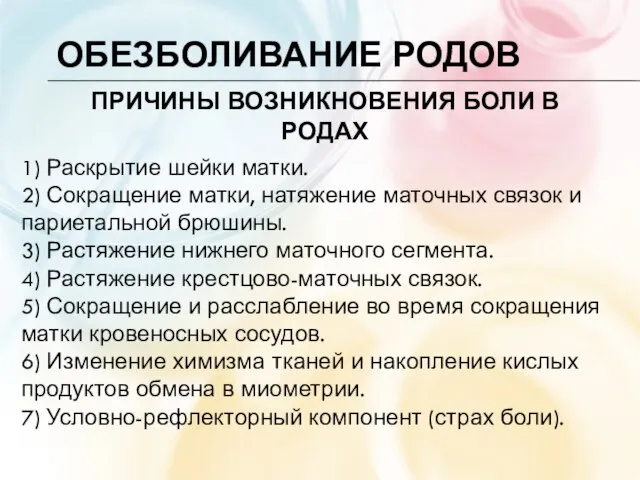 ОБЕЗБОЛИВАНИЕ РОДОВ

ПРИЧИНЫ ВОЗНИКНОВЕНИЯ БОЛИ В РОДАХ

1) Раскрытие шейки матки.
2) Сокращение матки, натяжение маточных связок и париетальной брюшины.
3) Растяжение нижнего маточного сегмента.
4) Растяжение крестцово-маточных связок.
5) Сокращение и расслабление во время сокращения матки кровеносных сосудов.
6) Изменение химизма тканей и накопление кислых продуктов обмена в миометрии.
7) Условно-рефлекторный компонент (страх боли).